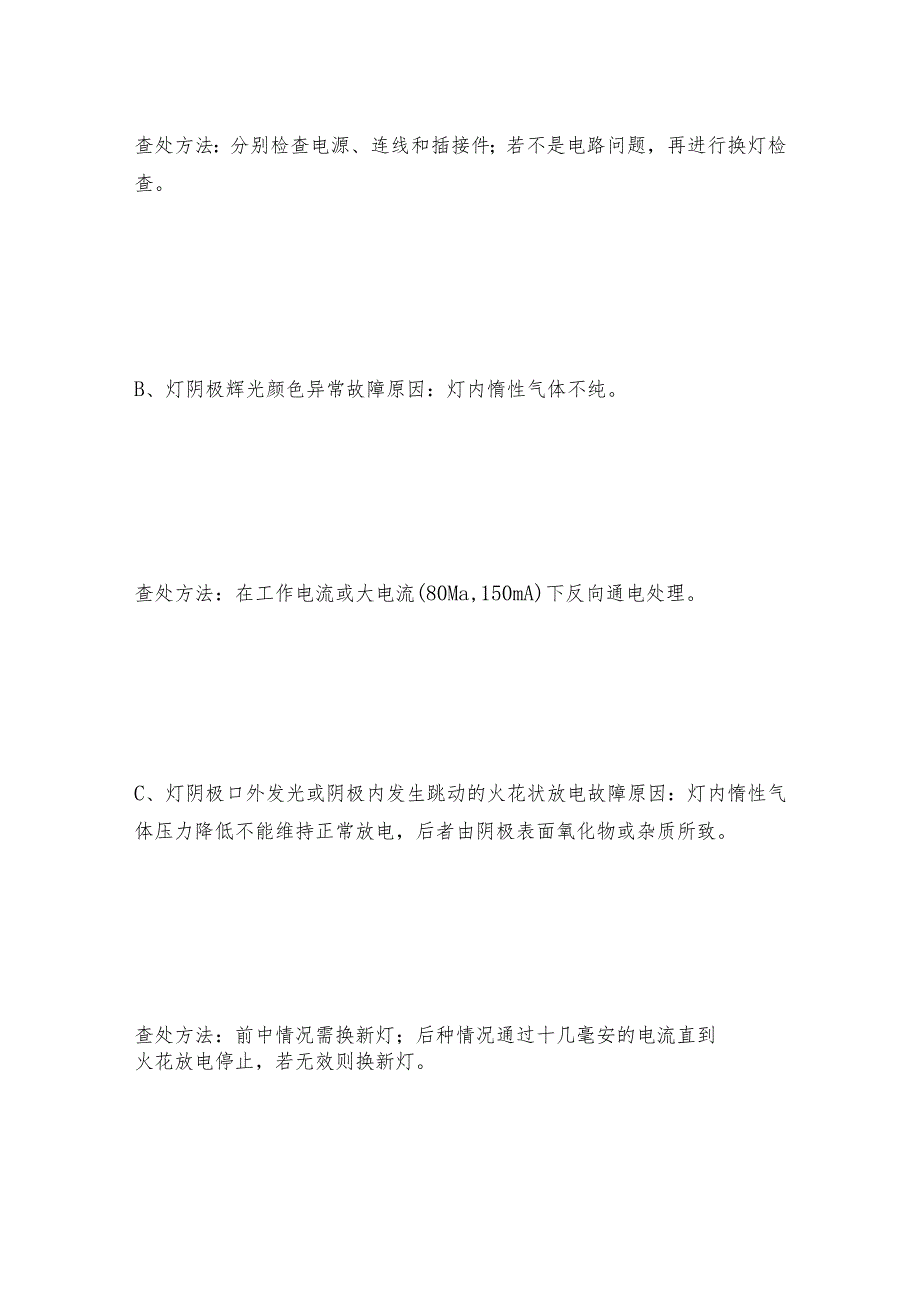 查处方法：分别检查电源、连线和插接件；若不是电路问题，再进行换灯检查。

B、灯阴极辉光颜色异常故障原因：灯内惰性气体不纯。

查处方法：在工作电流或大电流(80Ma,150mA)下反向通电处理。

C、灯阴极口外发光或阴极内发生跳动的火花状放电故障原因：灯内惰性气体压力降低不能维持正常放电，后者由阴极表面氧化物或杂质所致。

查处方法：前中情况需换新灯；后种情况通过十几毫安的电流直到火花放电停止，若无效则换新灯。